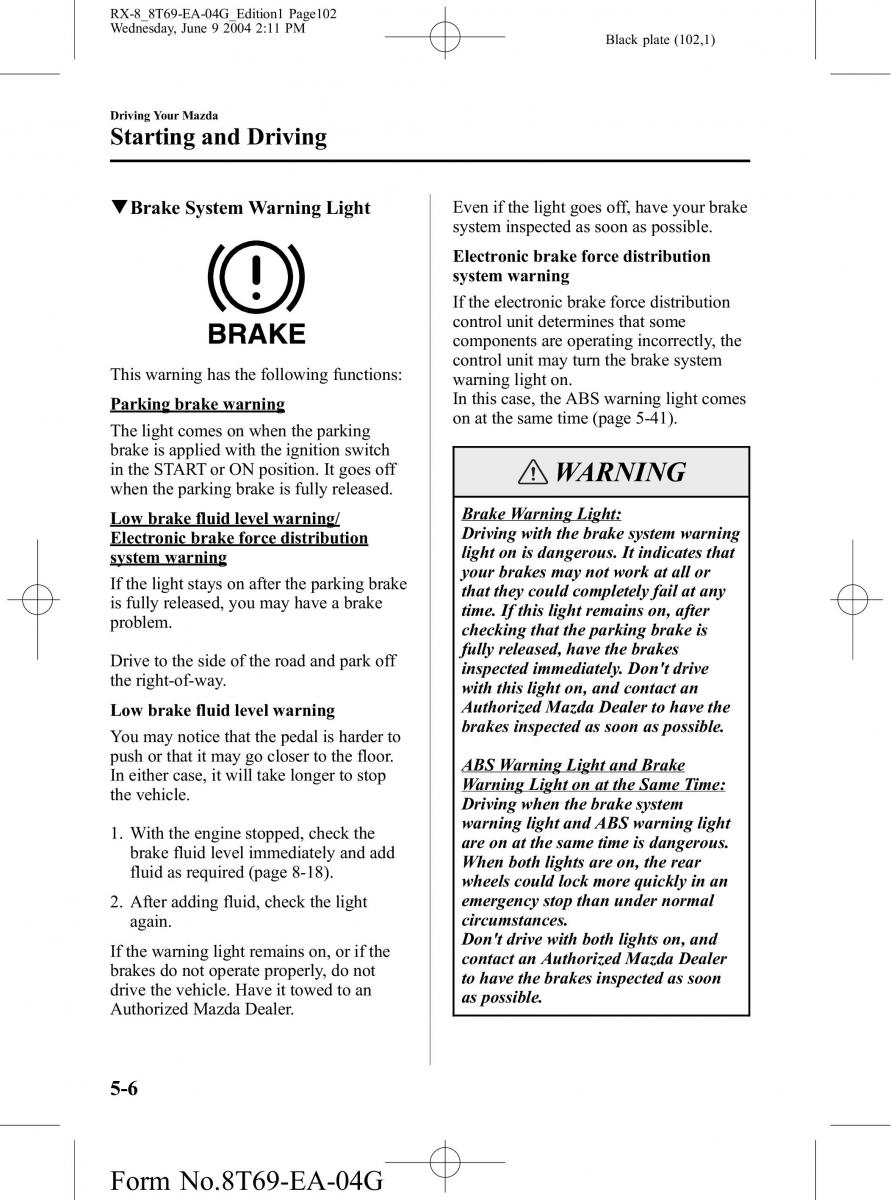 RX-8_8T69-EA-04G_Edition1 Page102
Wednesday, June 9 2004 2:11 PM

Black plate (102,1)

Driving Your Mazda
Starting and Driving

▼Brake System Warning Light

BRAKE

This warning has the following functions:

Parking brake warning

The light comes on when the parking brake is applied with the ignition switch in the START or ON position. It goes off when the parking brake is fully released.

Low brake fluid level warning/ Electronic brake force distribution system warning

If the light stays on after the parking brake is fully released, you may have a brake problem.

Drive to the side of the road and park off the right-of-way.

Low brake fluid level warning

You may notice that the pedal is harder to push or that it may go closer to the floor. In either case, it will take longer to stop the vehicle.

1. With the engine stopped, check the brake fluid level immediately and add fluid as required (page 8-18).

2. After adding fluid, check the light again.

If the warning light remains on, or if the brakes do not operate properly, do not drive the vehicle. Have it towed to an Authorized Mazda Dealer.

Even if the light goes off, have your brake system inspected as soon as possible.

Electronic brake force distribution system warning

If the electronic brake force distribution control unit determines that some components are operating incorrectly, the control unit may turn the brake system warning light on.
In this case, the ABS warning light comes on at the same time (page 5-41).

WARNING

Brake Warning Light:
Driving with the brake system warning light on is dangerous. It indicates that your brakes may not work at all or that they could completely fail at any time. If this light remains on, after checking that the parking brake is fully released, have the brakes inspected immediately. Don't drive with this light on, and contact an Authorized Mazda Dealer to have the brakes inspected as soon as possible.

ABS Warning Light and Brake Warning Light on at the Same Time:
Driving when the brake system warning light and ABS warning light are on at the same time is dangerous. When both lights are on, the rear wheels could lock more quickly in an emergency stop than under normal circumstances.
Don't drive with both lights on, and contact an Authorized Mazda Dealer to have the brakes inspected as soon as possible.

5-6

Form No.8T69-EA-04G